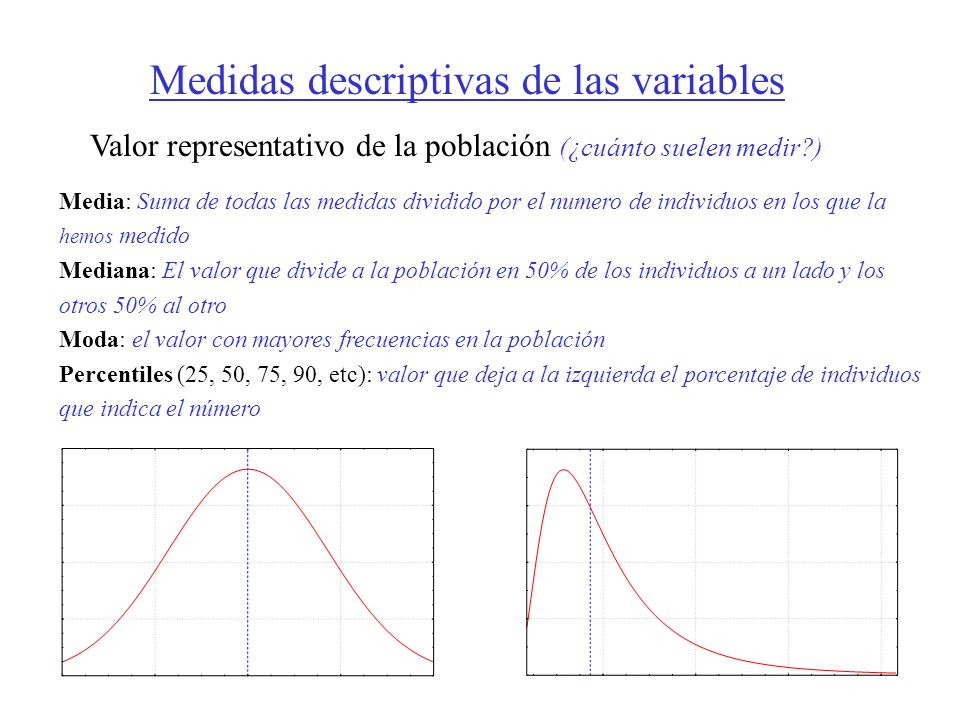 Medidas descriptivas de las variables

Valor representativo de la población (¿cuánto suelen medir?)

Media: Suma de todas las medidas dividido por el numero de individuos en los que la hemos medido

Mediana: El valor que divide a la población en 50% de los individuos a un lado y los otros 50% al otro

Moda: el valor con mayores frecuencias en la población

Percentiles (25, 50, 75, 90, etc): valor que deja a la izquierda el porcentaje de individuos que indica el número